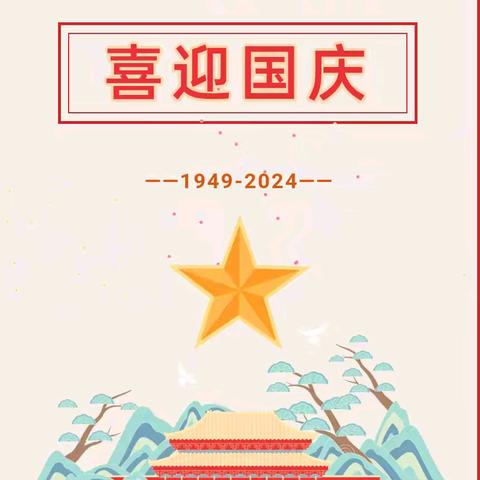 喜迎国庆

——1949-2024——